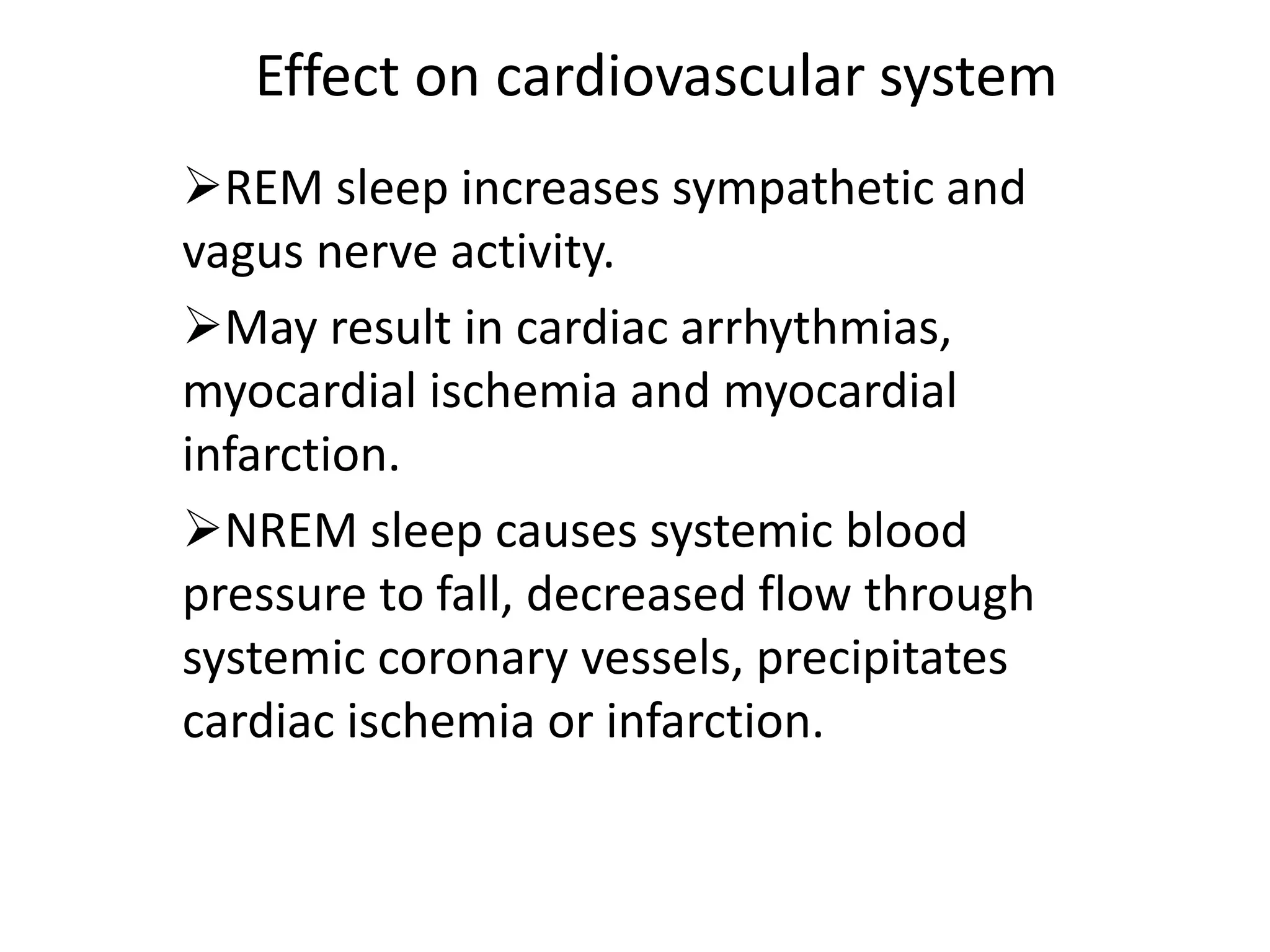 Effect on cardiovascular system

➢REM sleep increases sympathetic and vagus nerve activity.

➢May result in cardiac arrhythmias, myocardial ischemia and myocardial infarction.

➢NREM sleep causes systemic blood pressure to fall, decreased flow through systemic coronary vessels, precipitates cardiac ischemia or infarction.